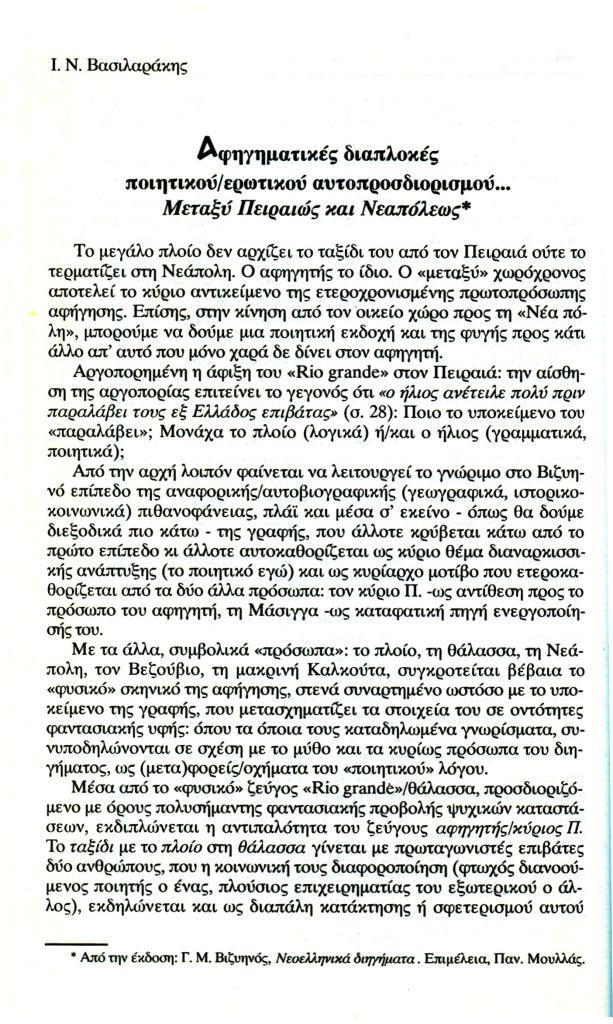 Ι. Ν. Βασιλαράκης

Αφηγηματικές διαπλοκές ποιητικού/ερωτικού αυτοπροσδιορισμού... Μεταξύ Πειραιώς και Νεαπόλεως*

Το μεγάλο πλοίο δεν αρχίζει το ταξίδι του από τον Πειραιά ούτε το τερματίζει στη Νεάπολη. Ο αφηγητής το ίδιο. Ο «μεταξύ» χωρόχρονος αποτελεί το κύριο αντικείμενο της ετεροχρονισμένης πρωτοπρόσωπης αφήγησης. Επίσης, στην κίνηση από τον οικείο χώρο προς τη «Νέα πόλη», μπορούμε να δούμε μια ποιητική εκδοχή και της φυγής προς κάτι άλλο απ' αυτό που μόνο χαρά δε δίνει στον αφηγητή.

Αργοπορημένη η άφιξη του «Rio grande» στον Πειραιά: την αίσθηση της αργοπορίας επιτείνει το γεγονός ότι «ο ήλιος ανέτειλε πολύ πριν παραλάβει τους εξ Ελλάδος επιβάτας» (σ. 28): Ποιο το υποκείμενο του «παραλάβει»; Μονάχα το πλοίο (λογικά) ή/και ο ήλιος (γραμματικά, ποιητικά);

Από την αρχή λοιπόν φαίνεται να λειτουργεί το γνώριμο στο Βιζυηνό επίπεδο της αναφορικής/αυτοβιογραφικής (γεωγραφικά, ιστορικοκοινωνικά) πιθανοφάνειας, πλάι και μέσα σ' εκείνο - όπως θα δούμε διεξοδικά πιο κάτω - της γραφής, που άλλοτε κρύβεται κάτω από το πρώτο επίπεδο κι άλλοτε αυτοκαθορίζεται ως κύριο θέμα διαναρκισσικής ανάπτυξης (το ποιητικό εγώ) και ως κυρίαρχο μοτίβο που ετεροκαθορίζεται από τα δύο άλλα πρόσωπα: τον κύριο Π. -ως αντίθεση προς το πρόσωπο του αφηγητή, τη Μάσιγγα -ως καταφατική πηγή ενεργοποίησής του.

Με τα άλλα, συμβολικά «πρόσωπα»: το πλοίο, τη θάλασσα, τη Νεάπολη, τον Βεζούβιο, τη μακρινή Καλκούτα, συγκροτείται βέβαια το «φυσικό» σκηνικό της αφήγησης, στενά συναρτημένο ωστόσο με το υποκείμενο της γραφής, που μετασχηματίζει τα στοιχεία του σε οντότητες φαντασιακής υφής: όπου τα όποια τους καταδηλωμένα γνωρίσματα, συνυποδηλώνονται σε σχέση με το μύθο και τα κυρίως πρόσωπα του διηγήματος, ως (μετα)φορείς/οχήματα του «ποιητικού» λόγου.

Μέσα από το «φυσικό» ζεύγος «Rio grande»/θάλασσα, προσδιοριζόμενο με όρους πολυσήμαντης φαντασιακής προβολής ψυχικών καταστάσεων, εκδιπλώνεται η αντιπαλότητα του ζεύγους αφηγητής/κύριος Π. Το ταξίδι με το πλοίο στη θάλασσα γίνεται με πρωταγωνιστές επιβάτες δύο ανθρώπους, που η κοινωνική τους διαφοροποίηση (φτωχός διανοούμενος ποιητής ο ένας, πλούσιος επιχειρηματίας του εξωτερικού ο άλλος), εκδηλώνεται και ως διαπάλη κατάκτησης ή σφετερισμού αυτού

* Από την έκδοση: Γ. Μ. Βιζυηνός, Νεοελληνικά διηγήματα. Επιμέλεια, Παν. Μουλλάς.